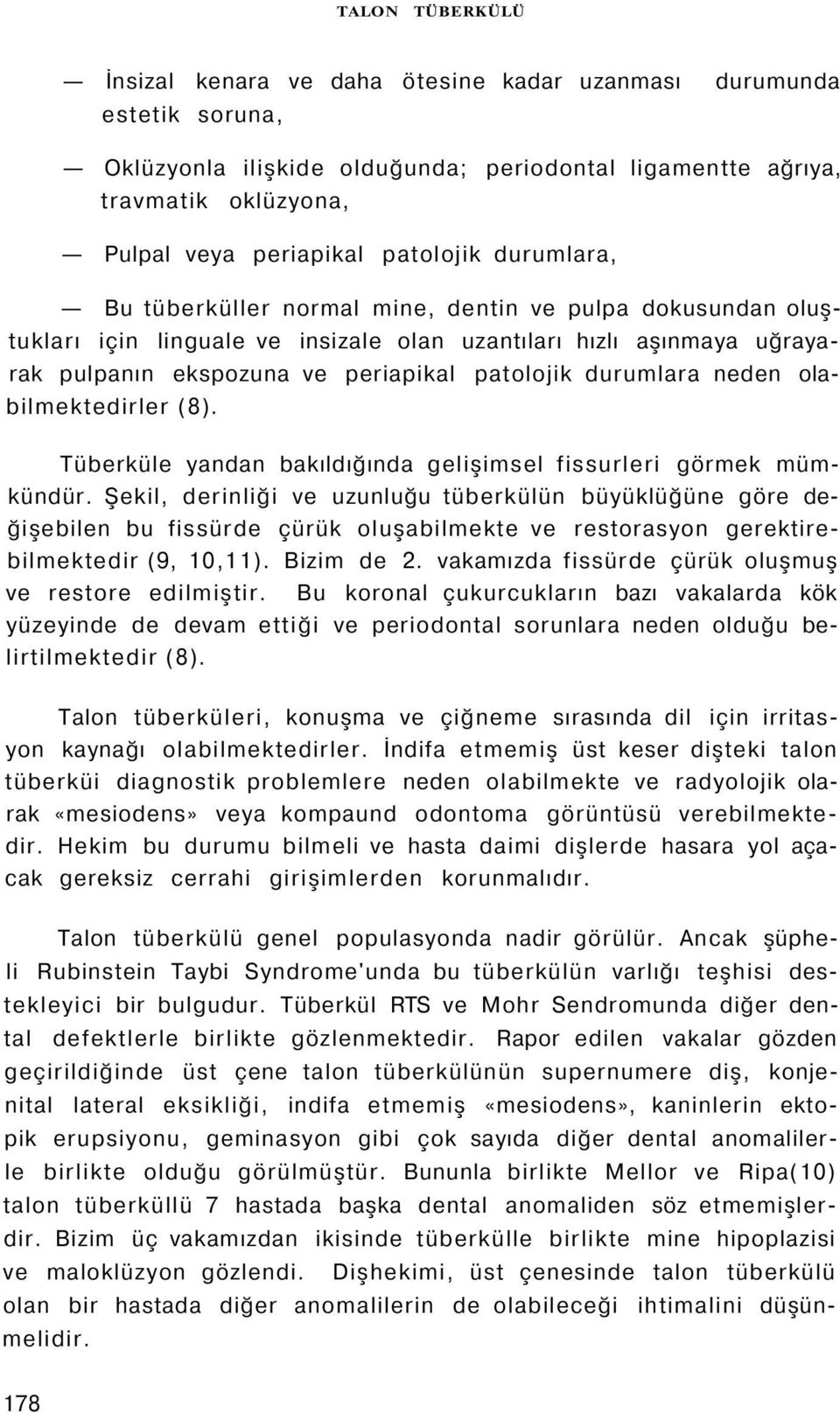 TALON TÜBERKÜLÜ

— İnsizal kenara ve daha ötesine kadar uzanması durumunda estetik soruna,

— Oklüzyonla ilişkide olduğunda; periodontal ligamentte ağrıya, travmatik oklüzyona,

— Pulpal veya periapikal patolojik durumlara,

— Bu tüberküller normal mine, dentin ve pulpa dokusundan oluştukları için linguale ve insizale olan uzantıları hızlı aşınmaya uğrayarak pulpanın ekspozuna ve periapikal patolojik durumlara neden olabilmektedirler (8).

Tüberküle yandan bakıldığında gelişimsel fissurleri görmek mümkündür. Şekil, derinliği ve uzunluğu tüberkülün büyüklüğüne göre değişebilen bu fissürde çürük oluşabilmekte ve restorasyon gerektirebilmektedir (9, 10,11). Bizim de 2. vakamızda fissürde çürük oluşmuş ve restore edilmiştir. Bu koronal çukurcukların bazı vakalarda kök yüzeyinde de devam ettiği ve periodontal sorunlara neden olduğu belirtilmektedir (8).

Talon tüberküleri, konuşma ve çiğneme sırasında dil için irritasyon kaynağı olabilmektedirler. İndifa etmemiş üst keser dişteki talon tüberküi diagnostik problemlere neden olabilmekte ve radyolojik olarak «mesiodens» veya kompaund odontoma görüntüsü verebilmektedir. Hekim bu durumu bilmeli ve hasta daimi dişlerde hasara yol açacak gereksiz cerrahi girişimlerden korunmalıdır.

Talon tüberkülü genel populasyonda nadir görülür. Ancak şüpheli Rubinstein Taybi Syndrome'unda bu tüberkülün varlığı teşhisi destekleyici bir bulgudur. Tüberkül RTS ve Mohr Sendromunda diğer dental defektlerle birlikte gözlenmektedir. Rapor edilen vakalar gözden geçirildiğinde üst çene talon tüberkülünün supernumere diş, konjenital lateral eksikliği, indifa etmemiş «mesiodens», kaninlerin ektopik erupsiyonu, geminasyon gibi çok sayıda diğer dental anomalilerle birlikte olduğu görülmüştür. Bununla birlikte Mellor ve Ripa(10) talon tüberküllü 7 hastada başka dental anomaliden söz etmemişlerdir. Bizim üç vakamızdan ikisinde tüberkülle birlikte mine hipoplazisi ve maloklüzyon gözlendi. Dişhekimi, üst çenesinde talon tüberkülü olan bir hastada diğer anomalilerin de olabileceği ihtimalini düşünmelidir.

178